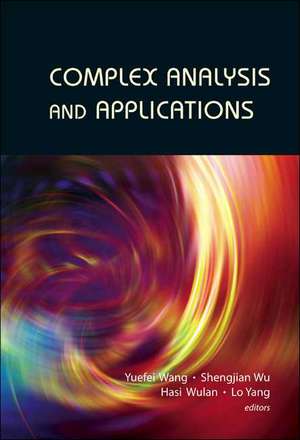 COMPLEX ANALYSIS AND APPLICATIONS

Yuefei Wang • Shengjian Wu
Hasi Wulan • Lo Yang
editors